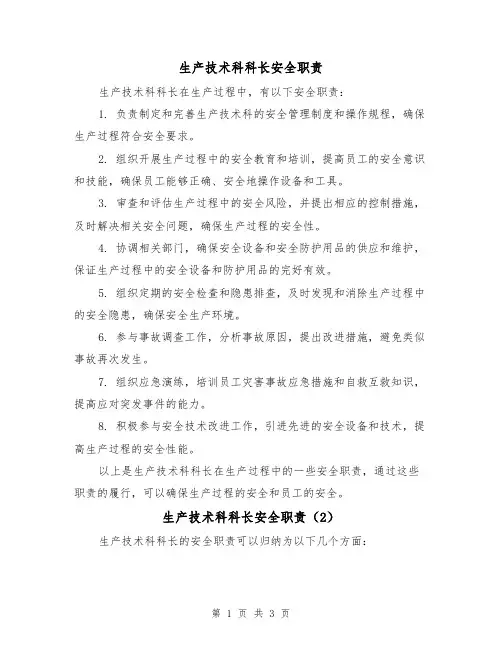 生产技术科科长安全职责

生产技术科科长在生产过程中，有以下安全职责：

1. 负责制定和完善生产技术科的安全管理制度和操作规程，确保生产过程符合安全要求。

2. 组织开展生产过程中的安全教育和培训，提高员工的安全意识和技能，确保员工能够正确、安全地操作设备和工具。

3. 审查和评估生产过程中的安全风险，并提出相应的控制措施，及时解决相关安全问题，确保生产过程的安全性。

4. 协调相关部门，确保安全设备和安全防护用品的供应和维护，保证生产过程中的安全设备和防护用品的完好有效。

5. 组织定期的安全检查和隐患排查，及时发现和消除生产过程中的安全隐患，确保安全生产环境。

6. 参与事故调查工作，分析事故原因，提出改进措施，避免类似事故再次发生。

7. 组织应急演练，培训员工灾害事故应急措施和自救互救知识，提高应对突发事件的能力。

8. 积极参与安全技术改进工作，引进先进的安全设备和技术，提高生产过程的安全性能。

以上是生产技术科科长在生产过程中的一些安全职责，通过这些职责的履行，可以确保生产过程的安全和员工的安全。

生产技术科科长安全职责（2）

生产技术科科长的安全职责可以归纳为以下几个方面：

第 1 页 共 3 页